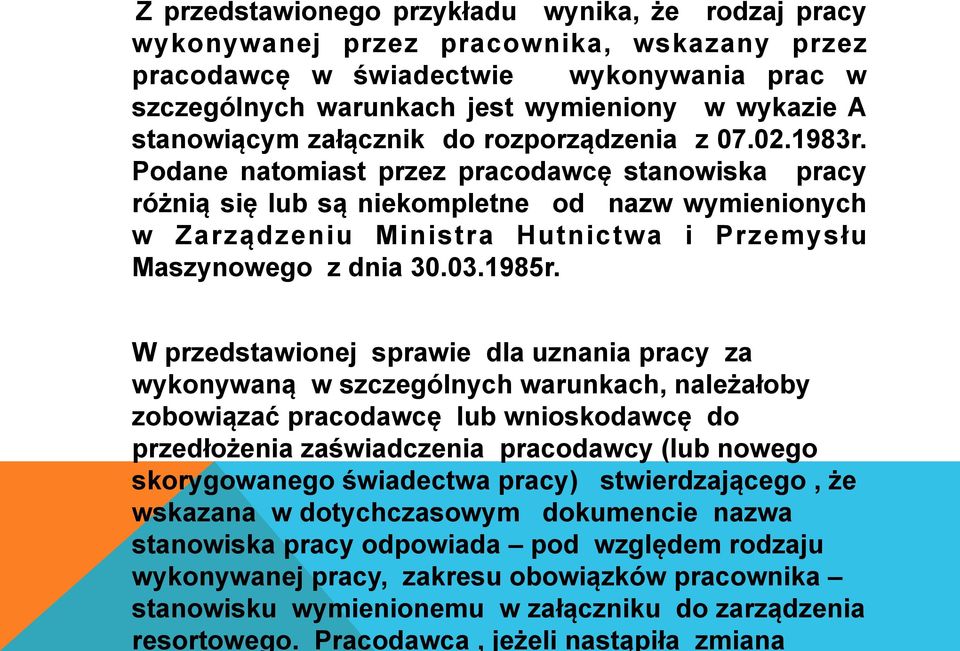 Z przedstawionego przykładu wynika, że rodzaj pracy wykonywanej przez pracownika, wskazany przez pracodawcę w świadectwie wykonywania prac w szczególnych warunkach jest wymieniony w wykazie A stanowiącym załącznik do rozporządzenia z 07.02.1983r. Podane natomiast przez pracodawcę stanowiska pracy różnią się lub są niekompletne od nazw wymienionych w Zarządzeniu Ministra Hutnictwa i Przemysłu Maszynowego z dnia 30.03.1985r.

W przedstawionej sprawie dla uznania pracy za wykonywaną w szczególnych warunkach, należałoby zobowiązać pracodawcę lub wnioskodawcę do przedłożenia zaświadczenia pracodawcy (lub nowego skorygowanego świadectwa pracy) stwierdzającego , że wskazana w dotychczasowym dokumencie nazwa stanowiska pracy odpowiada – pod względem rodzaju wykonywanej pracy, zakresu obowiązków pracownika – stanowisku wymienionemu w załączniku do zarządzenia resortowego. Pracodawca , jeżeli nastąpiła zmiana